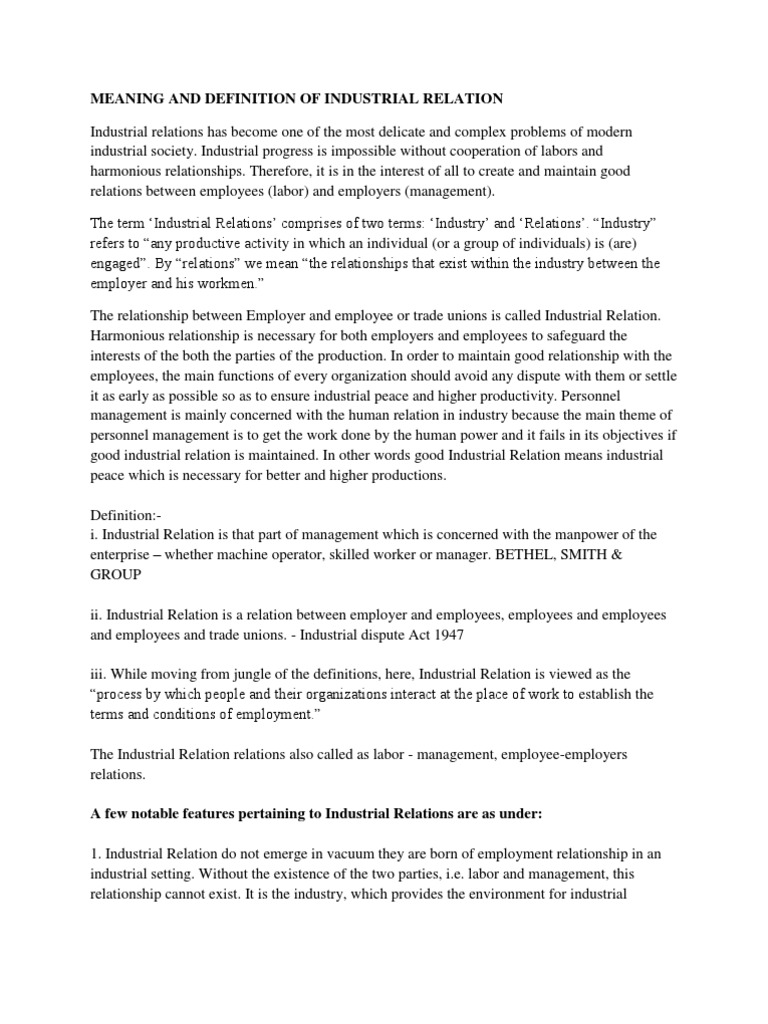 MEANING AND DEFINITION OF INDUSTRIAL RELATION

Industrial relations has become one of the most delicate and complex problems of modern industrial society. Industrial progress is impossible without cooperation of labors and harmonious relationships. Therefore, it is in the interest of all to create and maintain good relations between employees (labor) and employers (management).

The term 'Industrial Relations' comprises of two terms: 'Industry' and 'Relations'. "Industry" refers to "any productive activity in which an individual (or a group of individuals) is (are) engaged". By "relations" we mean "the relationships that exist within the industry between the employer and his workmen."

The relationship between Employer and employee or trade unions is called Industrial Relation. Harmonious relationship is necessary for both employers and employees to safeguard the interests of the both the parties of the production. In order to maintain good relationship with the employees, the main functions of every organization should avoid any dispute with them or settle it as early as possible so as to ensure industrial peace and higher productivity. Personnel management is mainly concerned with the human relation in industry because the main theme of personnel management is to get the work done by the human power and it fails in its objectives if good industrial relation is maintained. In other words good Industrial Relation means industrial peace which is necessary for better and higher productions.

Definition:-
i. Industrial Relation is that part of management which is concerned with the manpower of the enterprise – whether machine operator, skilled worker or manager. BETHEL, SMITH & GROUP

ii. Industrial Relation is a relation between employer and employees, employees and employees and employees and trade unions. - Industrial dispute Act 1947

iii. While moving from jungle of the definitions, here, Industrial Relation is viewed as the "process by which people and their organizations interact at the place of work to establish the terms and conditions of employment."

The Industrial Relation relations also called as labor - management, employee-employers relations.

A few notable features pertaining to Industrial Relations are as under:

1. Industrial Relation do not emerge in vacuum they are born of employment relationship in an industrial setting. Without the existence of the two parties, i.e. labor and management, this relationship cannot exist. It is the industry, which provides the environment for industrial